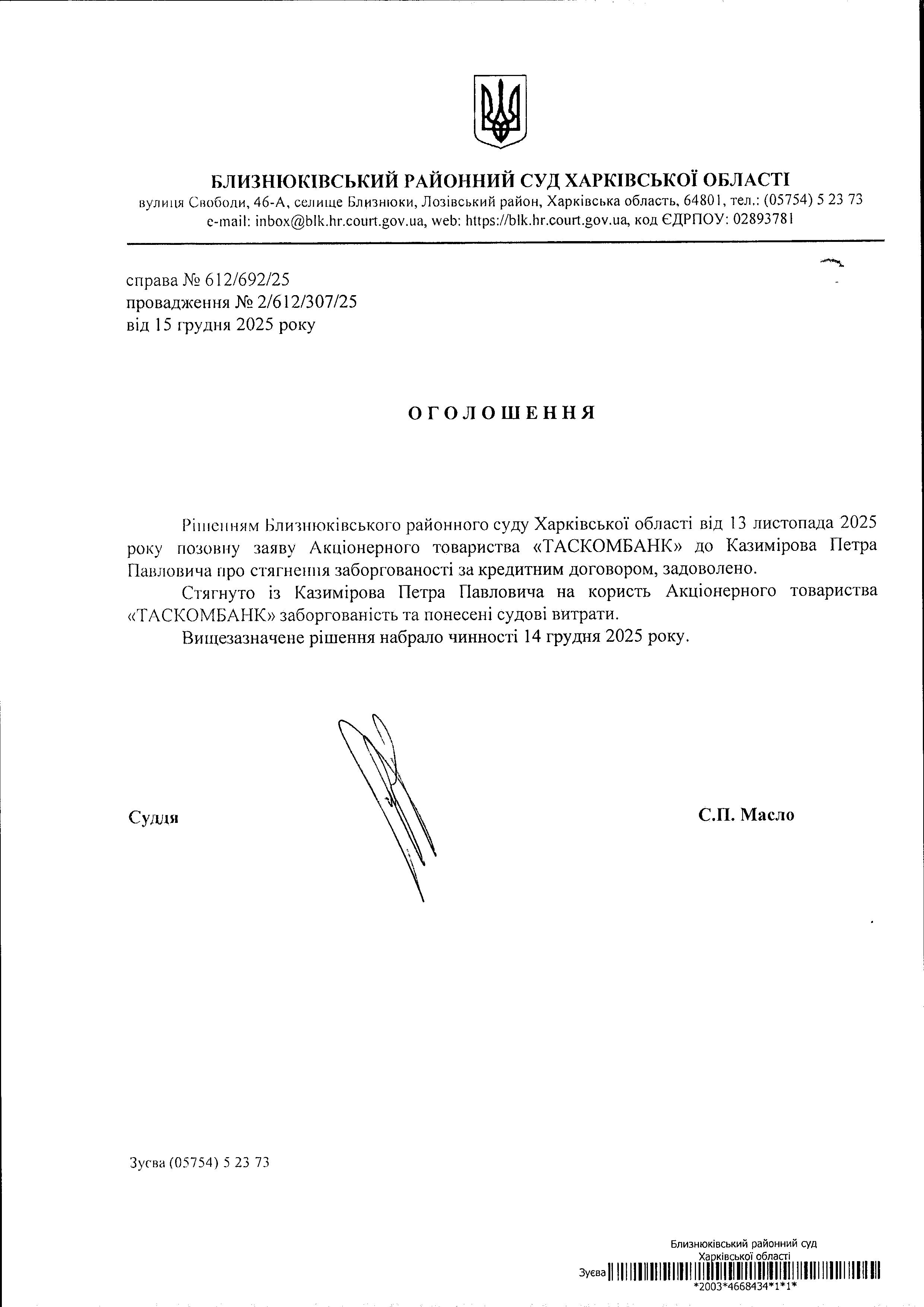 БЛИЗНЮКІВСЬКИЙ РАЙОННИЙ СУД ХАРКІВСЬКОЇ ОБЛАСТІ
вулиця Свободи, 46-А, селище Близнюки, Лозівський район, Харківська область, 64801, тел.: (05754) 5 23 73
e-mail: inbox@blk.hr.court.gov.ua, web: https://blk.hr.court.gov.ua, код ЄДРПОУ: 02893781

справа № 612/692/25
провадження № 2/612/307/25
від 15 грудня 2025 року

ОГОЛОШЕННЯ

Рішенням Близнюківського районного суду Харківської області від 13 листопада 2025 року позовну заяву Акціонерного товариства «ТАСКОМБАНК» до Казимірова Петра Павловича про стягнення заборгованості за кредитним договором, задоволено.

Стягнуто із Казимірова Петра Павловича на користь Акціонерного товариства «ТАСКОМБАНК» заборгованість та понесені судові витрати.

Вищезазначене рішення набрало чинності 14 грудня 2025 року.

Суддя

С.П. Масло

Зуєва (05754) 5 23 73

Близнюківський районний суд
Харківської області
Зуєва
*2003*4668434*1*1*